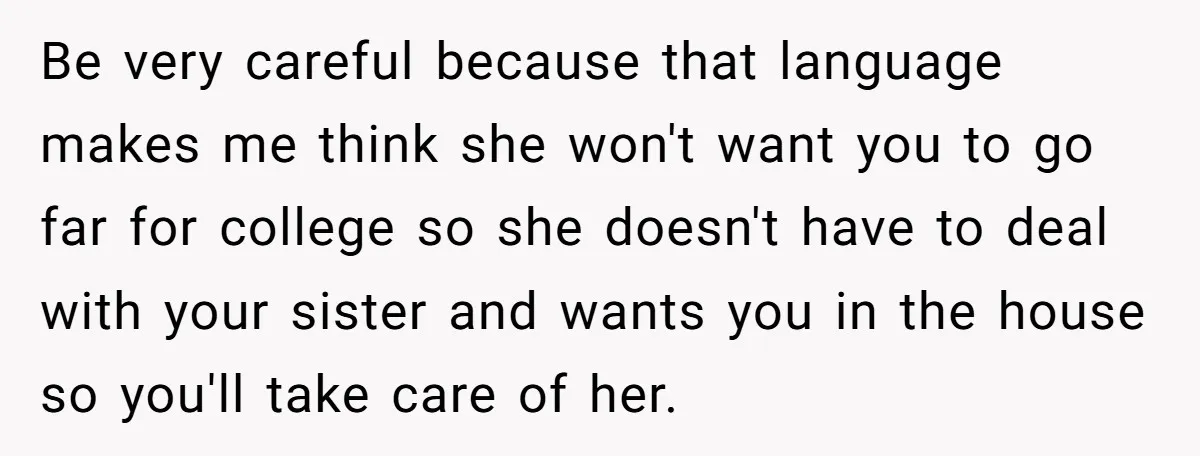 Be very careful because that language makes me think she won't want you to go far for college so she doesn't have to deal with your sister and wants you in the house so you'll take care of her.